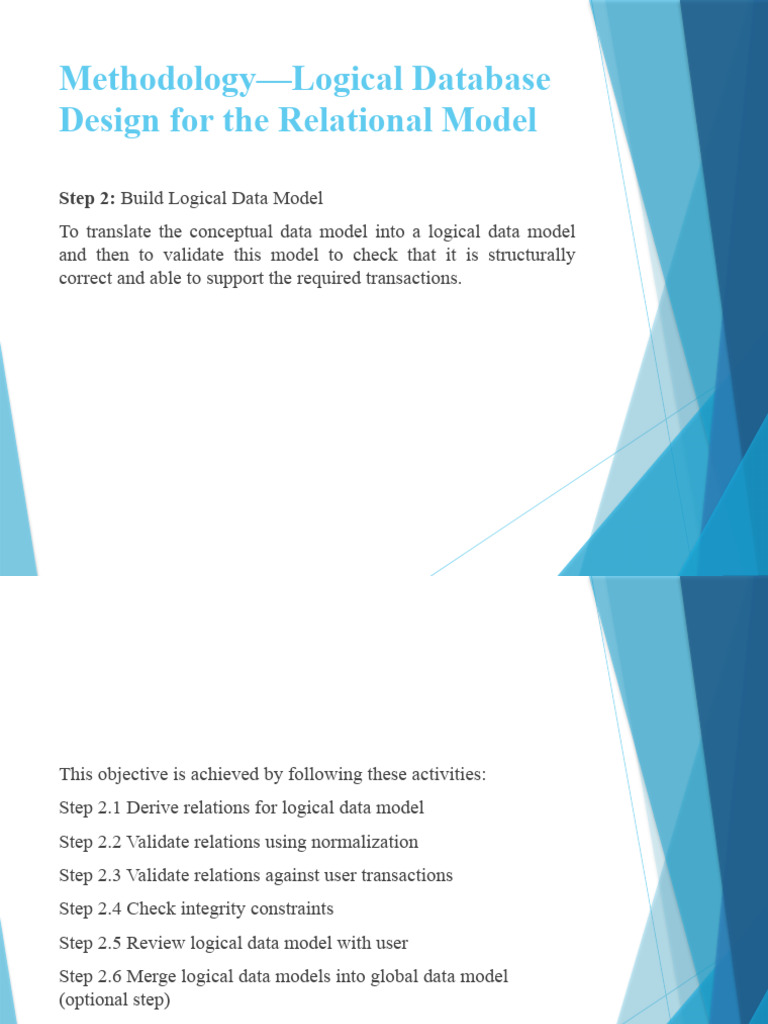 Methodology—Logical Database Design for the Relational Model

Step 2: Build Logical Data Model

To translate the conceptual data model into a logical data model and then to validate this model to check that it is structurally correct and able to support the required transactions.

This objective is achieved by following these activities:

Step 2.1 Derive relations for logical data model

Step 2.2 Validate relations using normalization

Step 2.3 Validate relations against user transactions

Step 2.4 Check integrity constraints

Step 2.5 Review logical data model with user

Step 2.6 Merge logical data models into global data model (optional step)